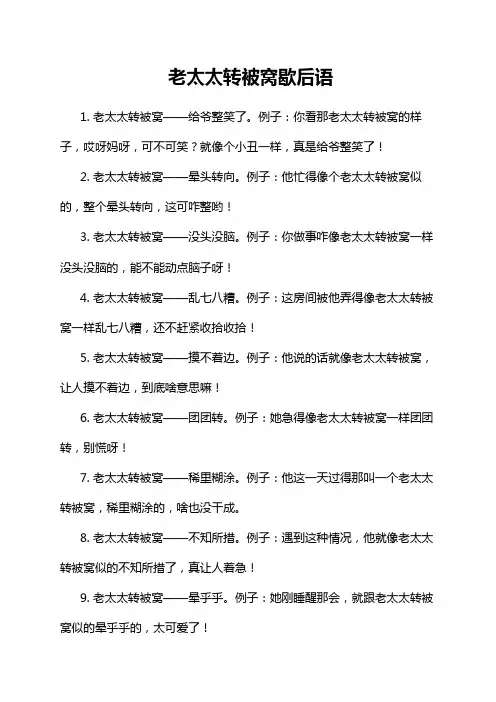 老太太转被窝歇后语

1. 老太太转被窝——给爷整笑了。例子：你看那老太太转被窝的样子，哎呀妈呀，可不可笑？就像个小丑一样，真是给爷整笑了！

2. 老太太转被窝——晕头转向。例子：他忙得像个老太太转被窝似的，整个晕头转向，这可咋整哟！

3. 老太太转被窝——没头没脑。例子：你做事咋像老太太转被窝一样没头没脑的，能不能动点脑子呀！

4. 老太太转被窝——乱七八糟。例子：这房间被他弄得像老太太转被窝一样乱七八糟，还不赶紧收拾收拾！

5. 老太太转被窝——摸不着边。例子：他说的话就像老太太转被窝，让人摸不着边，到底啥意思嘛！

6. 老太太转被窝——团团转。例子：她急得像老太太转被窝一样团团转，别慌呀！

7. 老太太转被窝——稀里糊涂。例子：他这一天过得那叫一个老太太转被窝，稀里糊涂的，啥也没干成。

8. 老太太转被窝——不知所措。例子：遇到这种情况，他就像老太太转被窝似的不知所措了，真让人着急！

9. 老太太转被窝——晕乎乎。例子：她刚睡醒那会，就跟老太太转被窝似的晕乎乎的，太可爱了！